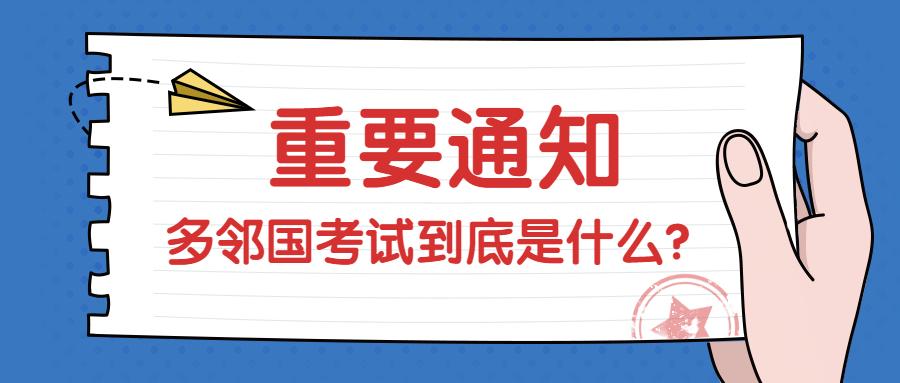 重要通知

多邻国考试到底是什么?